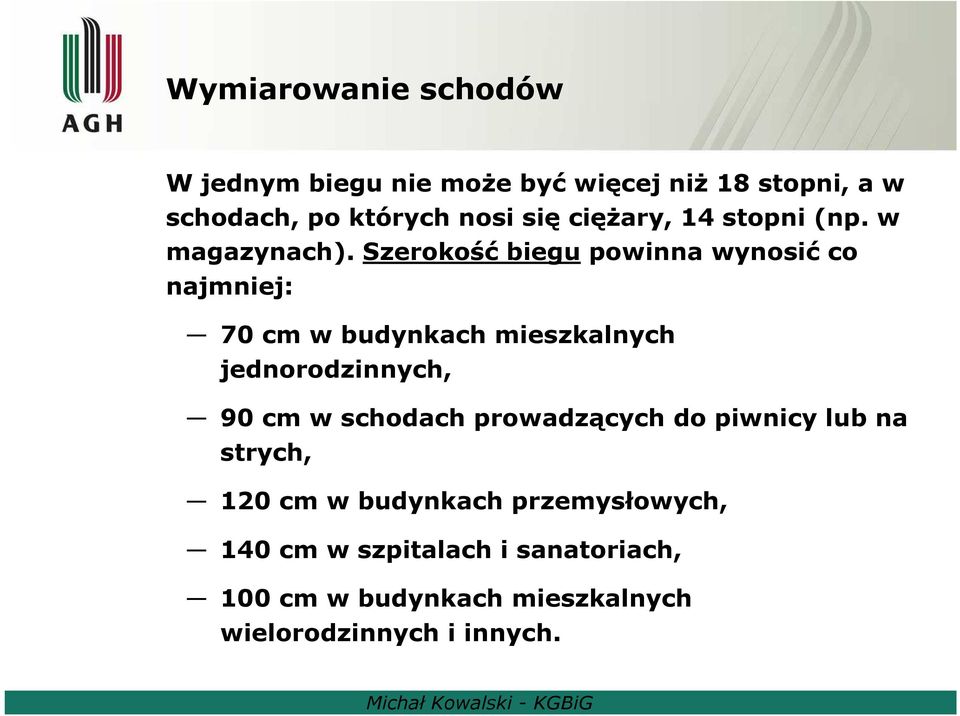 AGH

Wymiarowanie schodów

W jednym biegu nie może być więcej niż 18 stopni, a w schodach, po których nosi się ciężary, 14 stopni (np. w magazynach). Szerokość biegu powinna wynosić co najmniej:

— 70 cm w budynkach mieszkalnych jednorodzinnych,

— 90 cm w schodach prowadzących do piwnicy lub na strych,

— 120 cm w budynkach przemysłowych,

— 140 cm w szpitalach i sanatoriach,

— 100 cm w budynkach mieszkalnych wielorodzinnych i innych.

Michał Kowalski - KGBiG